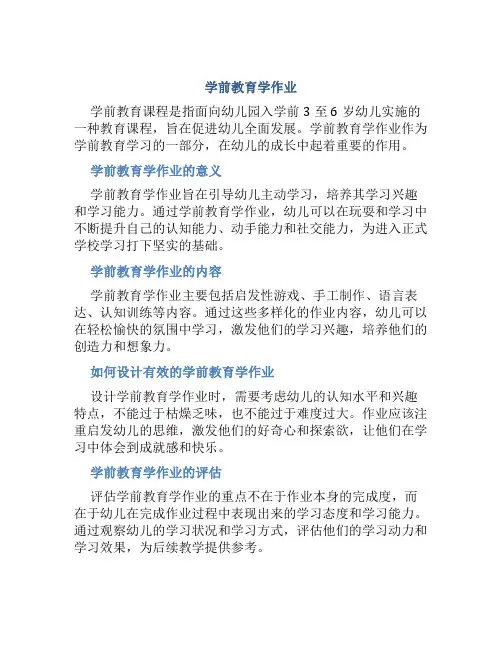 学前教育学作业

学前教育课程是指面向幼儿园入学前 3 至 6 岁幼儿实施的一种教育课程，旨在促进幼儿全面发展。学前教育学作业作为学前教育学习的一部分，在幼儿的成长中起着重要的作用。

学前教育学作业的意义

学前教育学作业旨在引导幼儿主动学习，培养其学习兴趣和学习能力。通过学前教育学作业，幼儿可以在玩耍和学习中不断提升自己的认知能力、动手能力和社交能力，为进入正式学校学习打下坚实的基础。

学前教育学作业的内容

学前教育学作业主要包括启发性游戏、手工制作、语言表达、认知训练等内容。通过这些多样化的作业内容，幼儿可以在轻松愉快的氛围中学习，激发他们的学习兴趣，培养他们的创造力和想象力。

如何设计有效的学前教育学作业

设计学前教育学作业时，需要考虑幼儿的认知水平和兴趣特点，不能过于枯燥乏味，也不能过于难度过大。作业应该注重启发幼儿的思维，激发他们的好奇心和探索欲，让他们在学习中体会到成就感和快乐。

学前教育学作业的评估

评估学前教育学作业的重点不在于作业本身的完成度，而在于幼儿在完成作业过程中表现出来的学习态度和学习能力。通过观察幼儿的学习状况和学习方式，评估他们的学习动力和学习效果，为后续教学提供参考。